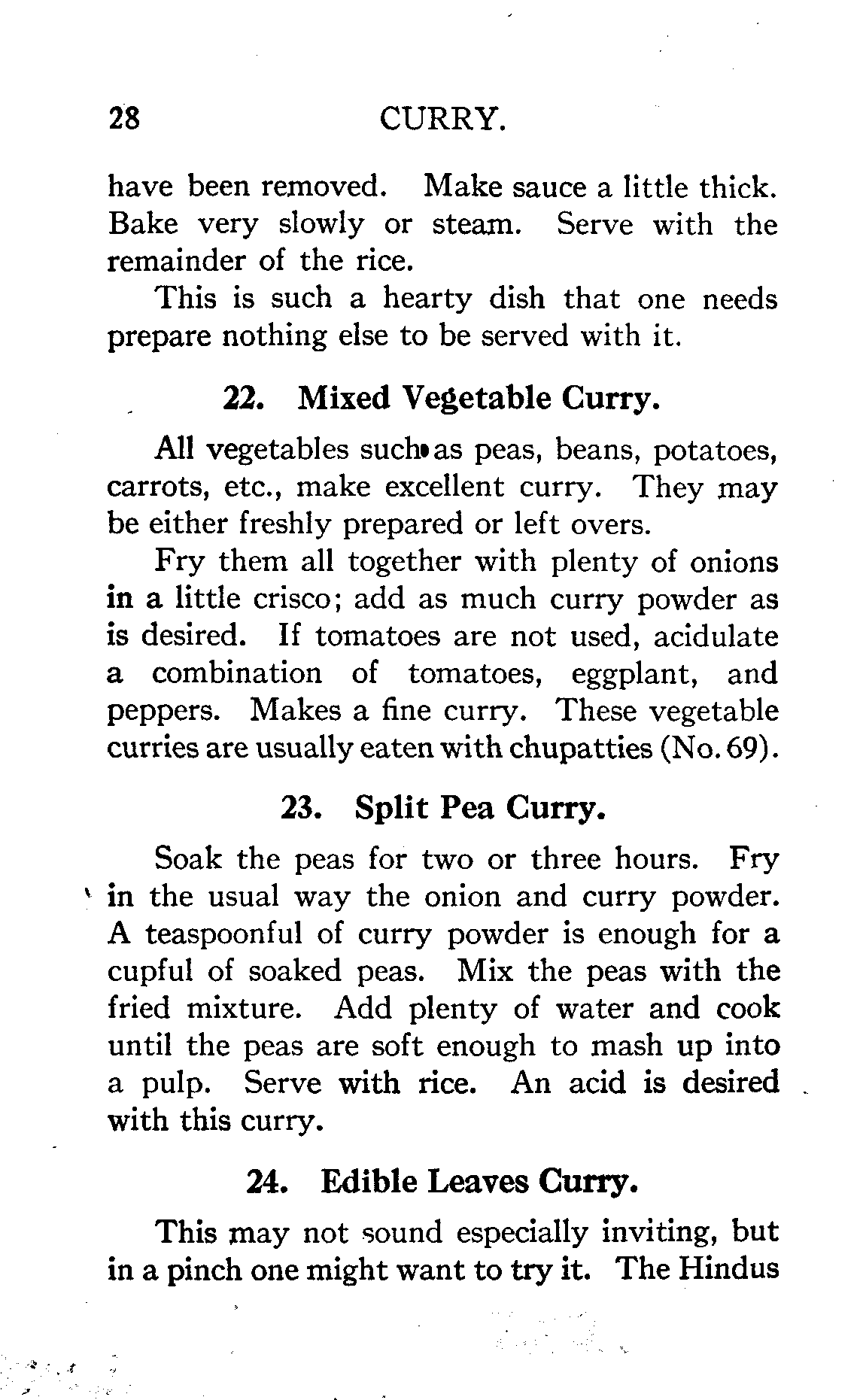 28 CURRY.

have been removed. Make sauce a little thick. Bake very slowly or steam. Serve with the remainder of the rice.

This is such a hearty dish that one needs prepare nothing else to be served with it.

22. Mixed Vegetable Curry.

All vegetables such as peas, beans, potatoes, carrots, etc., make excellent curry. They may be either freshly prepared or left overs.

Fry them all together with plenty of onions in a little crisco; add as much curry powder as is desired. If tomatoes are not used, acidulate a combination of tomatoes, eggplant, and peppers. Makes a fine curry. These vegetable curries are usually eaten with chupatties (No. 69).

23. Split Pea Curry.

Soak the peas for two or three hours. Fry in the usual way the onion and curry powder. A teaspoonful of curry powder is enough for a cupful of soaked peas. Mix the peas with the fried mixture. Add plenty of water and cook until the peas are soft enough to mash up into a pulp. Serve with rice. An acid is desired with this curry.

24. Edible Leaves Curry.

This may not sound especially inviting, but in a pinch one might want to try it. The Hindus